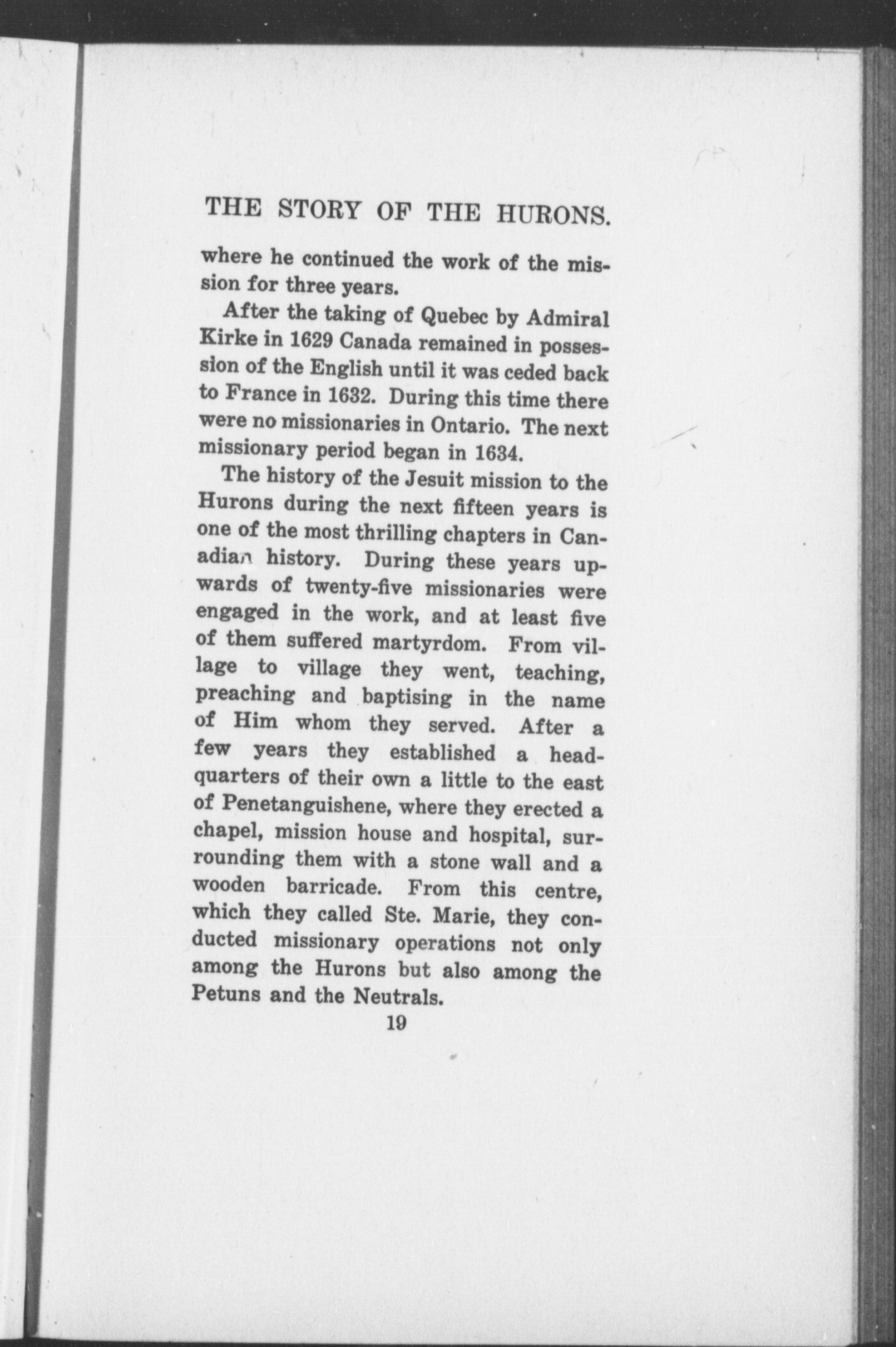 THE STORY OF THE HURONS.

where he continued the work of the mission for three years.

After the taking of Quebec by Admiral Kirke in 1629 Canada remained in possession of the English until it was ceded back to France in 1632. During this time there were no missionaries in Ontario. The next missionary period began in 1634.

The history of the Jesuit mission to the Hurons during the next fifteen years is one of the most thrilling chapters in Canadian history. During these years upwards of twenty-five missionaries were engaged in the work, and at least five of them suffered martyrdom. From village to village they went, teaching, preaching and baptising in the name of Him whom they served. After a few years they established a headquarters of their own a little to the east of Penetanguishene, where they erected a chapel, mission house and hospital, surrounding them with a stone wall and a wooden barricade. From this centre, which they called Ste. Marie, they conducted missionary operations not only among the Hurons but also among the Petuns and the Neutrals.

19